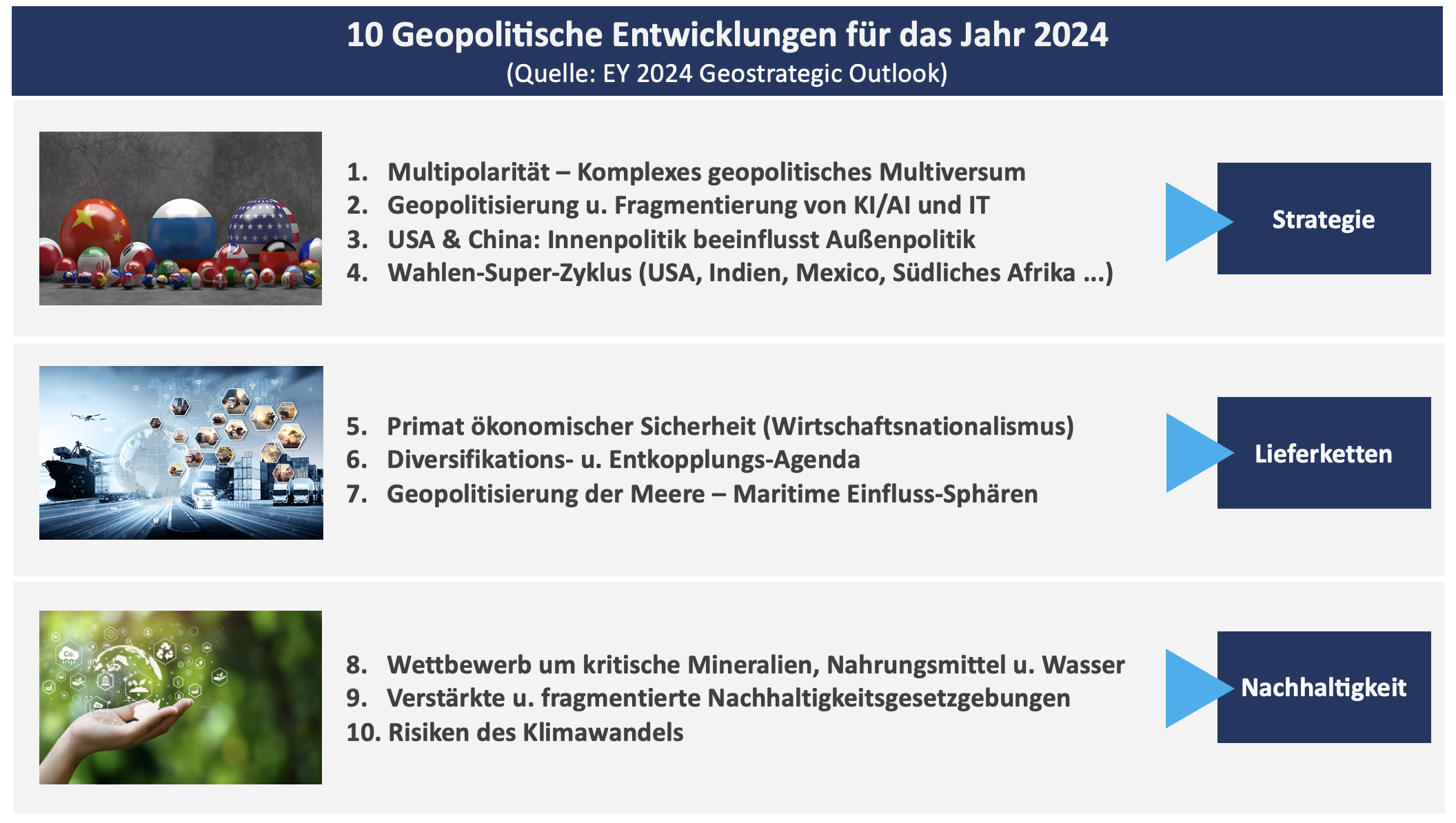 10 Geopolitische Entwicklungen für das Jahr 2024
(Quelle: EY 2024 Geostrategic Outlook)

1. Multipolarität – Komplexes geopolitisches Multiversum
2. Geopolitisierung u. Fragmentierung von KI/AI und IT
3. USA & China: Innenpolitik beeinflusst Außenpolitik
4. Wahlen-Super-Zyklus (USA, Indien, Mexico, Südliches Afrika ...)

Strategie

5. Primat ökonomischer Sicherheit (Wirtschaftsnationalismus)
6. Diversifikations- u. Entkopplungs-Agenda
7. Geopolitisierung der Meere – Maritime Einfluss-Sphären

Lieferketten

8. Wettbewerb um kritische Mineralien, Nahrungsmittel u. Wasser
9. Verstärkte u. fragmentierte Nachhaltigkeitsgesetzgebungen
10. Risiken des Klimawandels

Nachhaltigkeit